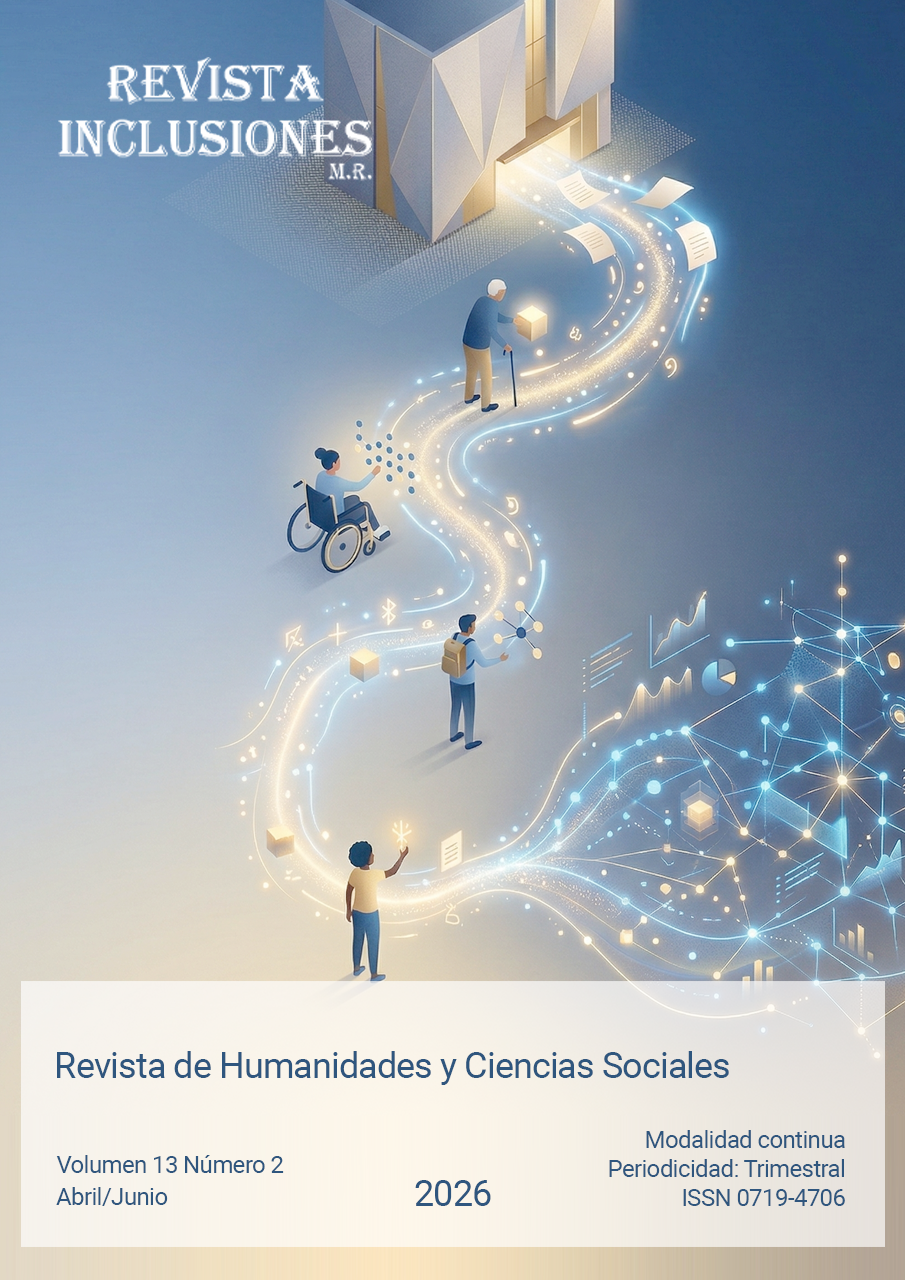 REVISTA
INCLUSIONES
M.R.

Revista de Humanidades y Ciencias Sociales

Volumen 13 Número 2
Abril/Junio

2026

Modalidad continua
Periodicidad: Trimestral
ISSN 0719-4706